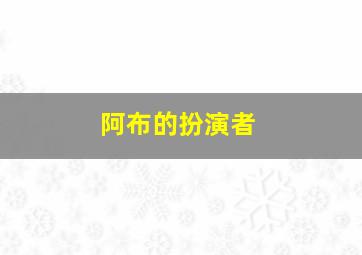 阿布的扮演者